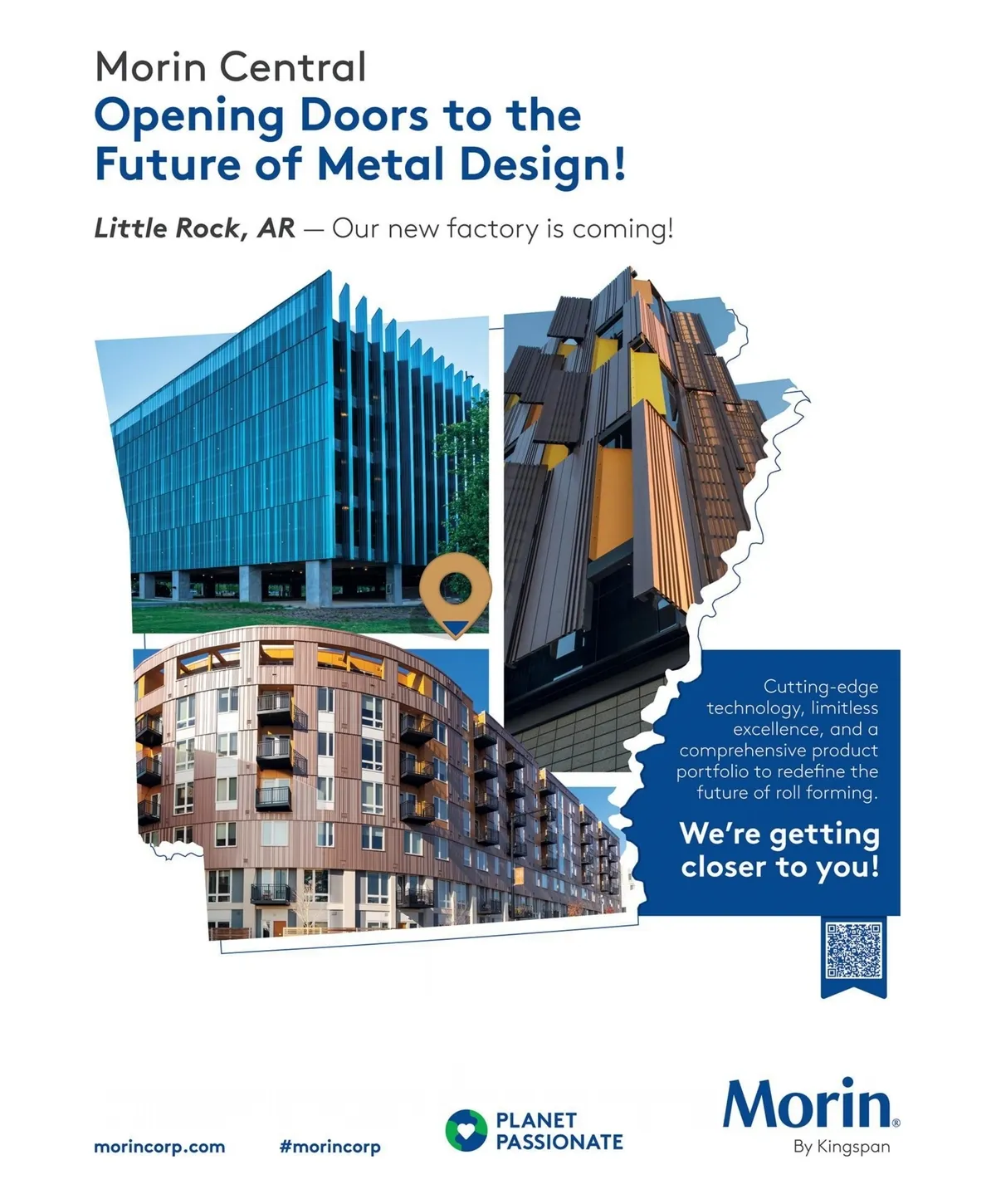 Morin Central
Opening Doors to the Future of Metal Design!

Little Rock, AR — Our new factory is coming!

Cutting-edge technology, limitless excellence, and a comprehensive product portfolio to redefine the future of roll forming.

We're getting closer to you!

morincorp.com

#morincorp

PLANET PASSIONATE

Morin®
By Kingspan